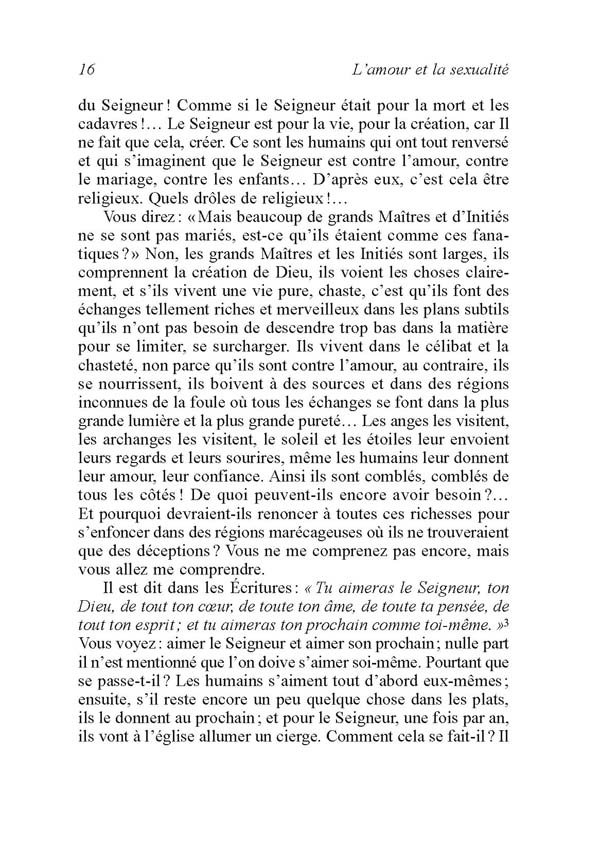 16 L'amour et la sexualité

du Seigneur ! Comme si le Seigneur était pour la mort et les cadavres !… Le Seigneur est pour la vie, pour la création, car Il ne fait que cela, créer. Ce sont les humains qui ont tout renversé et qui s'imaginent que le Seigneur est contre l'amour, contre le mariage, contre les enfants… D'après eux, c'est cela être religieux. Quels drôles de religieux !…

Vous direz : « Mais beaucoup de grands Maîtres et d'Initiés ne se sont pas mariés, est-ce qu'ils étaient comme ces fanatiques ? » Non, les grands Maîtres et les Initiés sont larges, ils comprennent la création de Dieu, ils voient les choses clairement, et s'ils vivent une vie pure, chaste, c'est qu'ils font des échanges tellement riches et merveilleux dans les plans subtils qu'ils n'ont pas besoin de descendre trop bas dans la matière pour se limiter, se surcharger. Ils vivent dans le célibat et la chasteté, non parce qu'ils sont contre l'amour, au contraire, ils se nourrissent, ils boivent à des sources et dans des régions inconnues de la foule où tous les échanges se font dans la plus grande lumière et la plus grande pureté… Les anges les visitent, les archanges les visitent, le soleil et les étoiles leur envoient leurs regards et leurs sourires, même les humains leur donnent leur amour, leur confiance. Ainsi ils sont comblés, comblés de tous les côtés ! De quoi peuvent-ils encore avoir besoin ?… Et pourquoi devraient-ils renoncer à toutes ces richesses pour s'enfoncer dans des régions marécageuses où ils ne trouveraient que des déceptions ? Vous ne me comprenez pas encore, mais vous allez me comprendre.

Il est dit dans les Écritures : « Tu aimeras le Seigneur, ton Dieu, de tout ton cœur, de toute ton âme, de toute ta pensée, de tout ton esprit ; et tu aimeras ton prochain comme toi-même. »$^3$ Vous voyez : aimer le Seigneur et aimer son prochain ; nulle part il n'est mentionné que l'on doive s'aimer soi-même. Pourtant que se passe-t-il ? Les humains s'aiment tout d'abord eux-mêmes ; ensuite, s'il reste encore un peu quelque chose dans les plats, ils le donnent au prochain ; et pour le Seigneur, une fois par an, ils vont à l'église allumer un cierge. Comment cela se fait-il ? Il